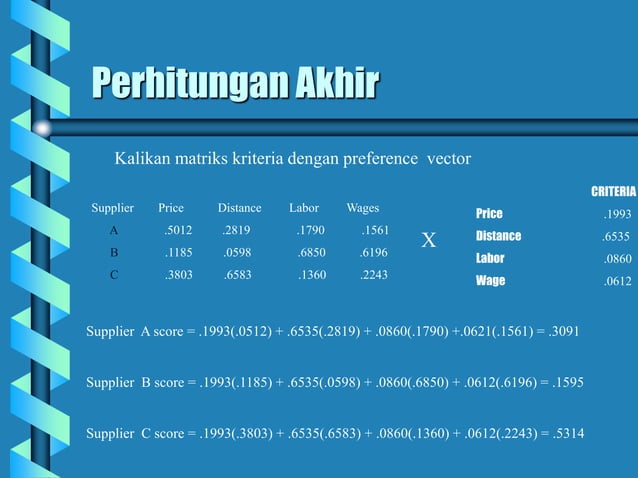 Perhitungan Akhir

Kalikan matriks kriteria dengan preference vector

| Supplier | Price | Distance | Labor | Wages |
|---|---|---|---|---|
| A | .5012 | .2819 | .1790 | .1561 |
| B | .1185 | .0598 | .6850 | .6196 |
| C | .3803 | .6583 | .1360 | .2243 |

X

| | CRITERIA |
|---|---|
| Price | .1993 |
| Distance | .6535 |
| Labor | .0860 |
| Wage | .0612 |

Supplier A score = .1993(.0512) + .6535(.2819) + .0860(.1790) +.0621(.1561) = .3091

Supplier B score = .1993(.1185) + .6535(.0598) + .0860(.6850) + .0612(.6196) = .1595

Supplier C score = .1993(.3803) + .6535(.6583) + .0860(.1360) + .0612(.2243) = .5314